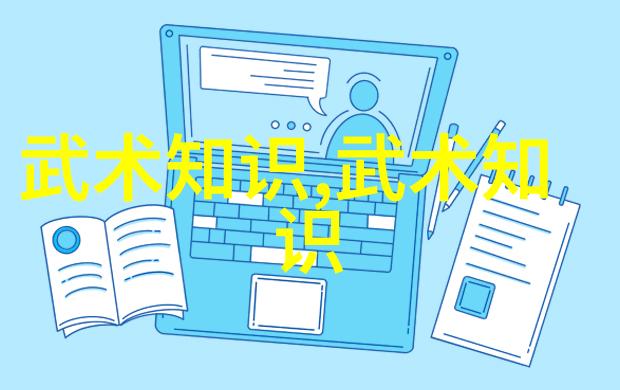 武术知识,武术知识